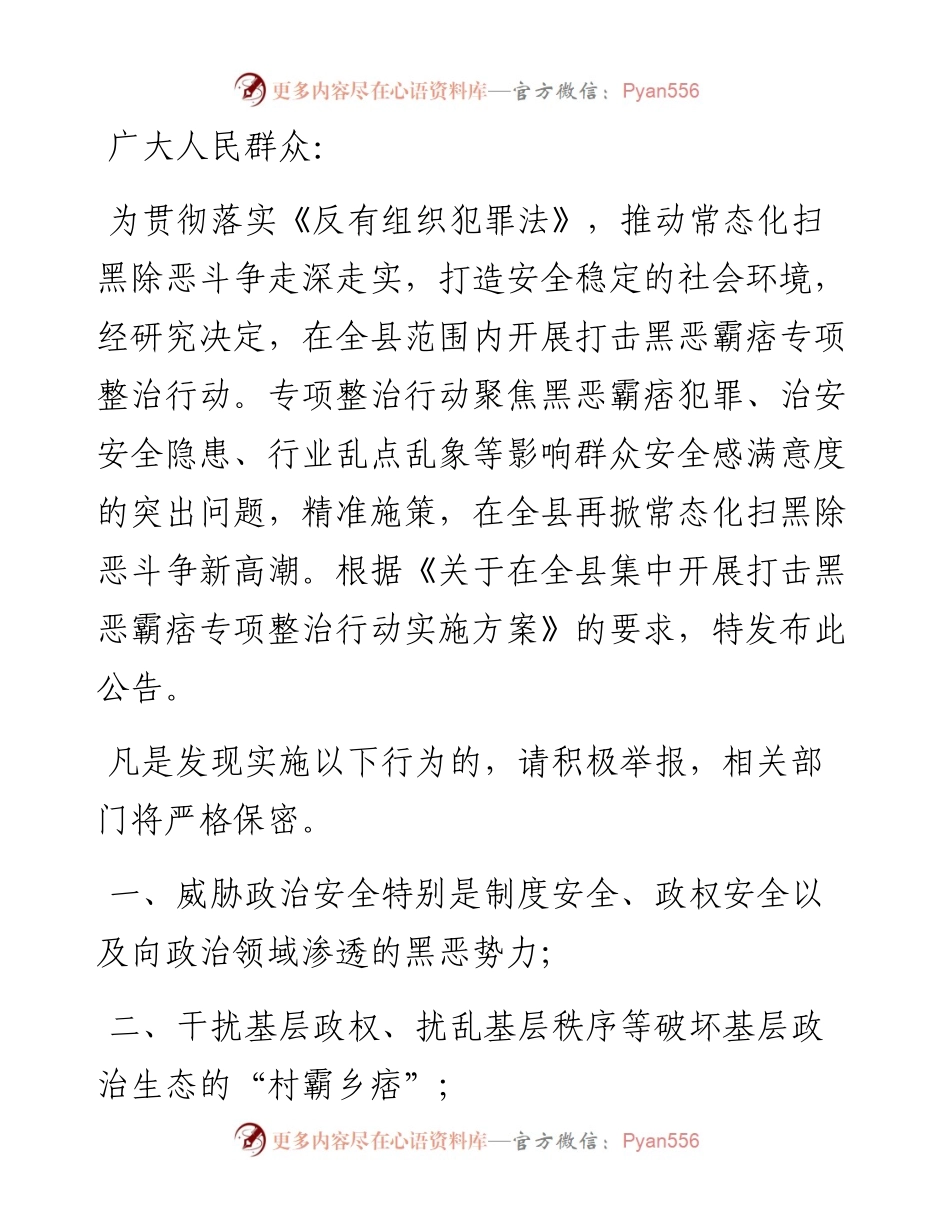 更多内容尽在心语资料库—官方微信：Pyan556

广大人民群众:

为贯彻落实《反有组织犯罪法》，推动常态化扫黑除恶斗争走深走实，打造安全稳定的社会环境，经研究决定，在全县范围内开展打击黑恶霸痞专项整治行动。专项整治行动聚焦黑恶霸痞犯罪、治安安全隐患、行业乱点乱象等影响群众安全感满意度的突出问题，精准施策，在全县再掀常态化扫黑除恶斗争新高潮。根据《关于在全县集中开展打击黑恶霸痞专项整治行动实施方案》的要求，特发布此公告。

凡是发现实施以下行为的，请积极举报，相关部门将严格保密。

一、威胁政治安全特别是制度安全、政权安全以及向政治领域渗透的黑恶势力;

二、干扰基层政权、扰乱基层秩序等破坏基层政治生态的“村霸乡痞”;

更多内容尽在心语资料库—官方微信：Pyan556